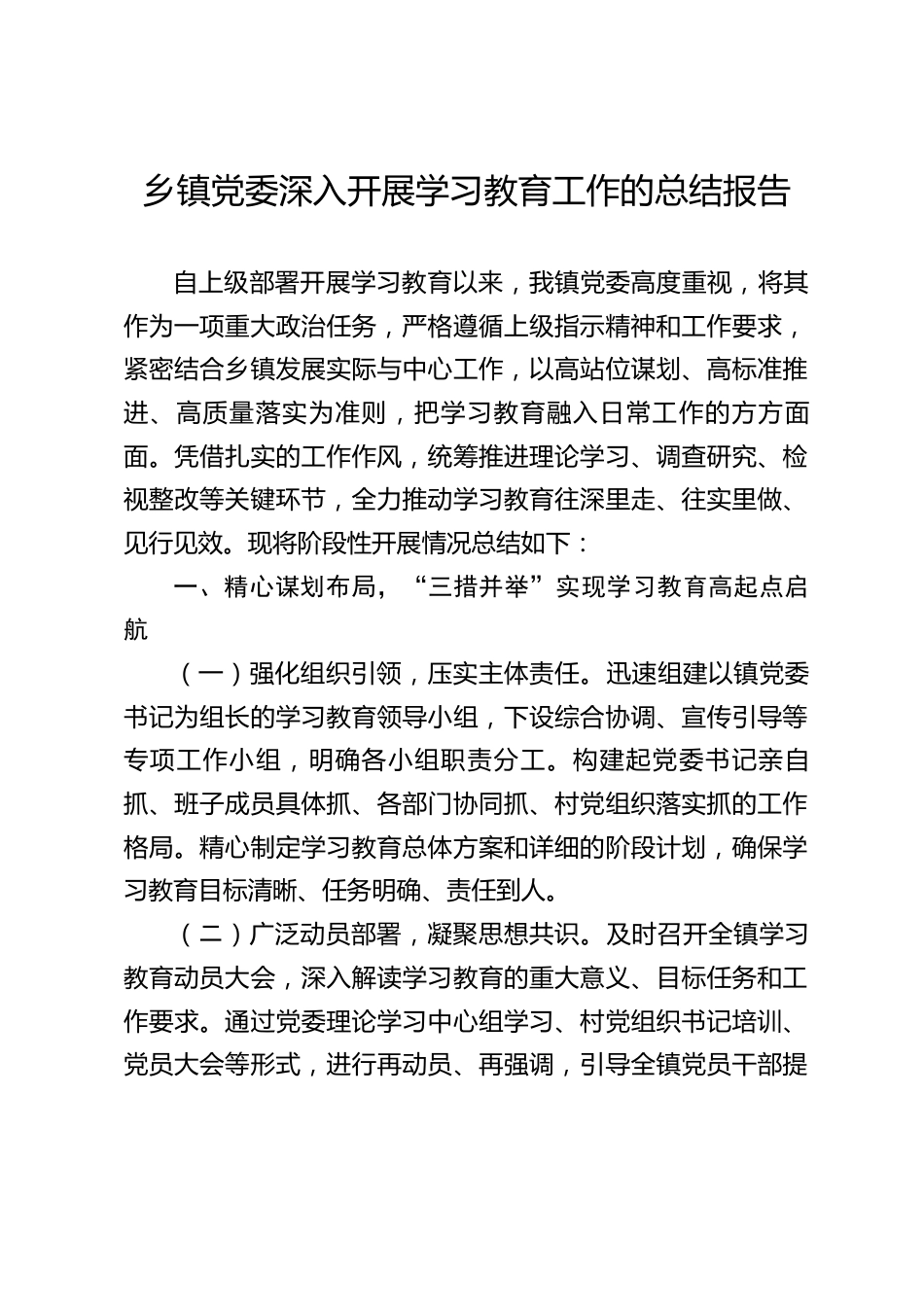 乡镇党委深入开展学习教育工作的总结报告

自上级部署开展学习教育以来，我镇党委高度重视，将其作为一项重大政治任务，严格遵循上级指示精神和工作要求，紧密结合乡镇发展实际与中心工作，以高站位谋划、高标准推进、高质量落实为准则，把学习教育融入日常工作的方方面面。凭借扎实的工作作风，统筹推进理论学习、调查研究、检视整改等关键环节，全力推动学习教育往深里走、往实里做、见行见效。现将阶段性开展情况总结如下：

一、精心谋划布局，“三措并举”实现学习教育高起点启航

（一）强化组织引领，压实主体责任。迅速组建以镇党委书记为组长的学习教育领导小组，下设综合协调、宣传引导等专项工作小组，明确各小组职责分工。构建起党委书记亲自抓、班子成员具体抓、各部门协同抓、村党组织落实抓的工作格局。精心制定学习教育总体方案和详细的阶段计划，确保学习教育目标清晰、任务明确、责任到人。

（二）广泛动员部署，凝聚思想共识。及时召开全镇学习教育动员大会，深入解读学习教育的重大意义、目标任务和工作要求。通过党委理论学习中心组学习、村党组织书记培训、党员大会等形式，进行再动员、再强调，引导全镇党员干部提